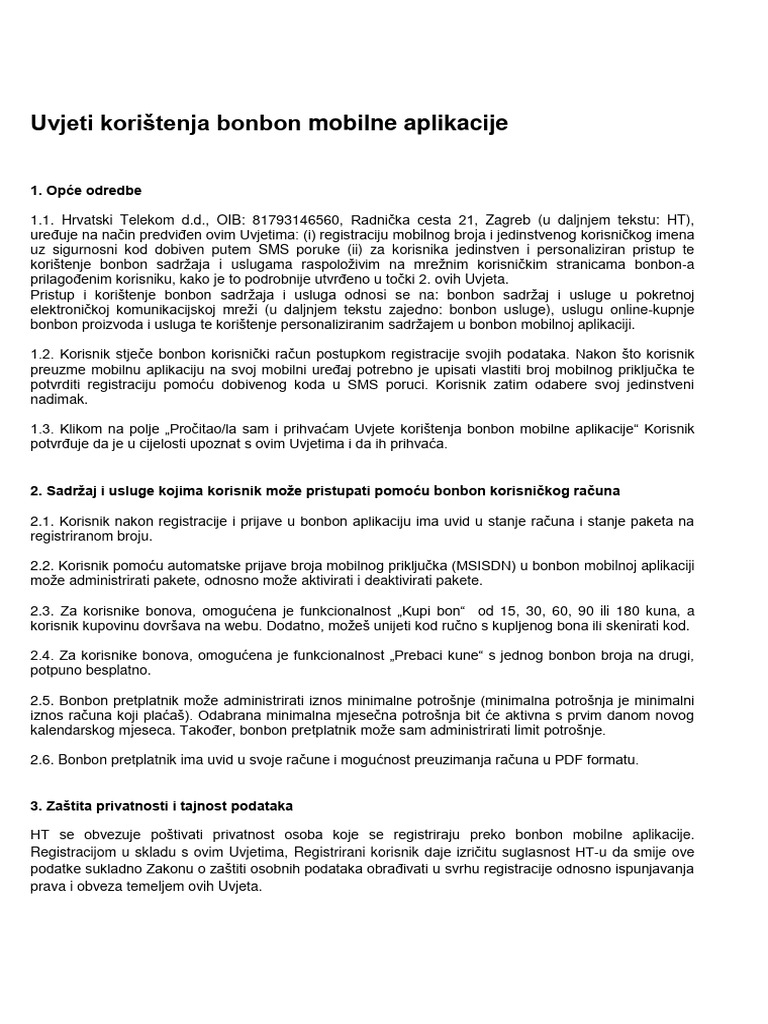 Uvjeti korištenja bonbon mobilne aplikacije

1. Opće odredbe

1.1. Hrvatski Telekom d.d., OIB: 81793146560, Radnička cesta 21, Zagreb (u daljnjem tekstu: HT), uređuje na način predviđen ovim Uvjetima: (i) registraciju mobilnog broja i jedinstvenog korisničkog imena uz sigurnosni kod dobiven putem SMS poruke (ii) za korisnika jedinstven i personaliziran pristup te korištenje bonbon sadržaja i uslugama raspoloživim na mrežnim korisničkim stranicama bonbon-a prilagođenim korisniku, kako je to podrobnije utvrđeno u točki 2. ovih Uvjeta.
Pristup i korištenje bonbon sadržaja i usluga odnosi se na: bonbon sadržaj i usluge u pokretnoj elektroničkoj komunikacijskoj mreži (u daljnjem tekstu zajedno: bonbon usluge), uslugu online-kupnje bonbon proizvoda i usluga te korištenje personaliziranim sadržajem u bonbon mobilnoj aplikaciji.

1.2. Korisnik stječe bonbon korisnički račun postupkom registracije svojih podataka. Nakon što korisnik preuzme mobilnu aplikaciju na svoj mobilni uređaj potrebno je upisati vlastiti broj mobilnog priključka te potvrditi registraciju pomoću dobivenog koda u SMS poruci. Korisnik zatim odabere svoj jedinstveni nadimak.

1.3. Klikom na polje „Pročitao/la sam i prihvaćam Uvjete korištenja bonbon mobilne aplikacije“ Korisnik potvrđuje da je u cijelosti upoznat s ovim Uvjetima i da ih prihvaća.

2. Sadržaj i usluge kojima korisnik može pristupati pomoću bonbon korisničkog računa

2.1. Korisnik nakon registracije i prijave u bonbon aplikaciju ima uvid u stanje računa i stanje paketa na registriranom broju.

2.2. Korisnik pomoću automatske prijave broja mobilnog priključka (MSISDN) u bonbon mobilnoj aplikaciji može administrirati pakete, odnosno može aktivirati i deaktivirati pakete.

2.3. Za korisnike bonova, omogućena je funkcionalnost „Kupi bon“ od 15, 30, 60, 90 ili 180 kuna, a korisnik kupovinu dovršava na webu. Dodatno, možeš unijeti kod ručno s kupljenog bona ili skenirati kod.

2.4. Za korisnike bonova, omogućena je funkcionalnost „Prebaci kune“ s jednog bonbon broja na drugi, potpuno besplatno.

2.5. Bonbon pretplatnik može administrirati iznos minimalne potrošnje (minimalna potrošnja je minimalni iznos računa koji plaćaš). Odabrana minimalna mjesečna potrošnja bit će aktivna s prvim danom novog kalendarskog mjeseca. Također, bonbon pretplatnik može sam administrirati limit potrošnje.

2.6. Bonbon pretplatnik ima uvid u svoje račune i mogućnost preuzimanja računa u PDF formatu.

3. Zaštita privatnosti i tajnost podataka

HT se obvezuje poštivati privatnost osoba koje se registriraju preko bonbon mobilne aplikacije. Registracijom u skladu s ovim Uvjetima, Registrirani korisnik daje izričitu suglasnost HT-u da smije ove podatke sukladno Zakonu o zaštiti osobnih podataka obrađivati u svrhu registracije odnosno ispunjavanja prava i obveza temeljem ovih Uvjeta.